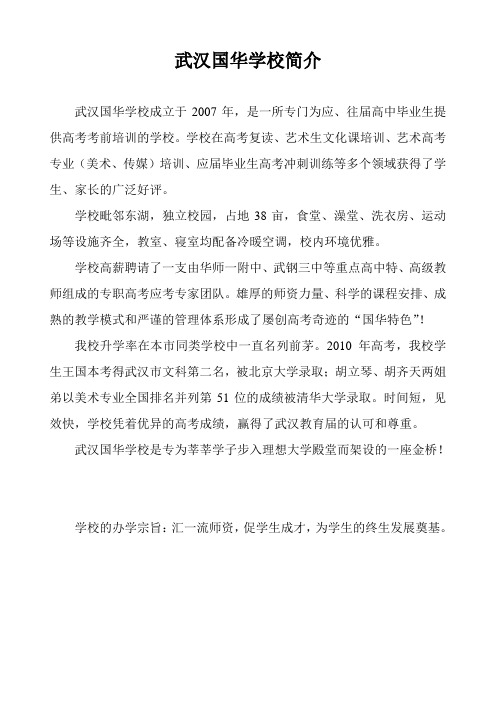 武汉国华学校简介

武汉国华学校成立于 2007 年，是一所专门为应、往届高中毕业生提供高考考前培训的学校。学校在高考复读、艺术生文化课培训、艺术高考专业（美术、传媒）培训、应届毕业生高考冲刺训练等多个领域获得了学生、家长的广泛好评。

学校毗邻东湖，独立校园，占地 38 亩，食堂、澡堂、洗衣房、运动场等设施齐全，教室、寝室均配备冷暖空调，校内环境优雅。

学校高薪聘请了一支由华师一附中、武钢三中等重点高中特、高级教师组成的专职高考应考专家团队。雄厚的师资力量、科学的课程安排、成熟的教学模式和严谨的管理体系形成了屡创高考奇迹的“国华特色”！

我校升学率在本市同类学校中一直名列前茅。2010 年高考，我校学生王国本考得武汉市文科第二名，被北京大学录取；胡立琴、胡齐天两姐弟以美术专业全国排名并列第 51 位的成绩被清华大学录取。时间短，见效快，学校凭着优异的高考成绩，赢得了武汉教育届的认可和尊重。

武汉国华学校是专为莘莘学子步入理想大学殿堂而架设的一座金桥！

学校的办学宗旨：汇一流师资，促学生成才，为学生的终生发展奠基。